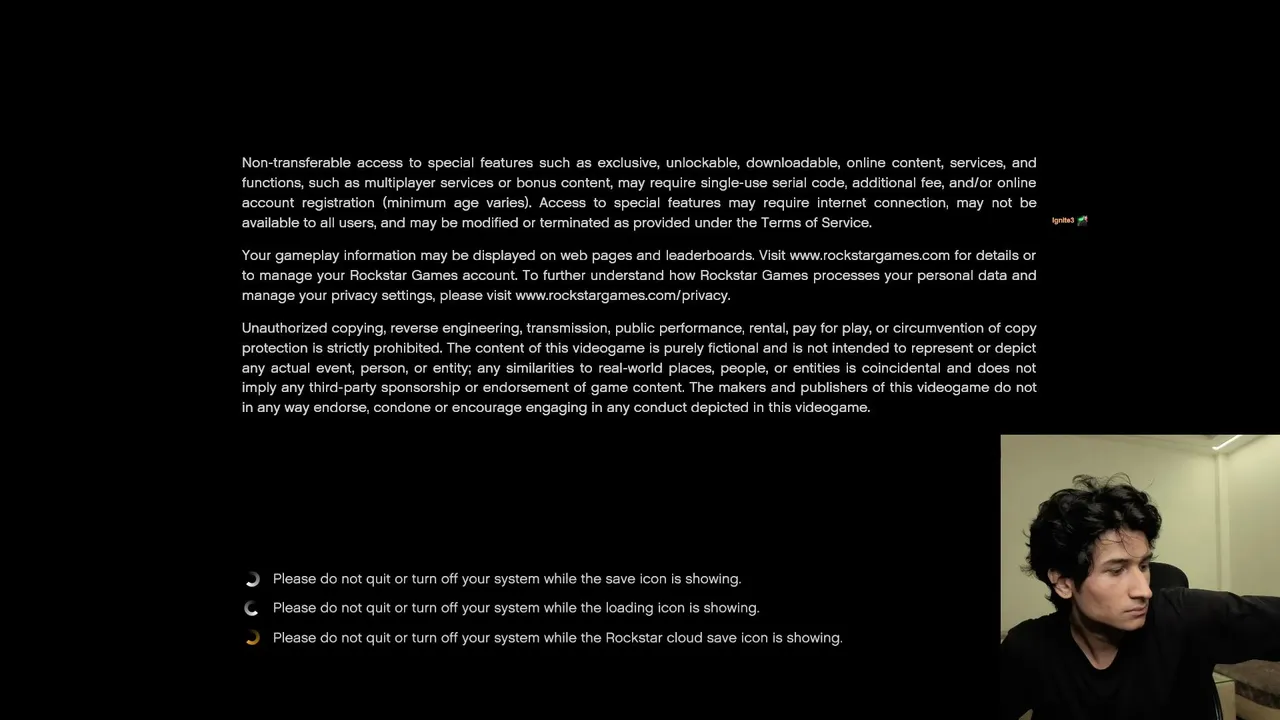 Non-transferable access to special features such as exclusive, unlockable, downloadable, online content, services, and functions, such as multiplayer services or bonus content, may require single-use serial code, additional fee, and/or online account registration (minimum age varies). Access to special features may require internet connection, may not be available to all users, and may be modified or terminated as provided under the Terms of Service.

Ignite3

Your gameplay information may be displayed on web pages and leaderboards. Visit www.rockstargames.com for details or to manage your Rockstar Games account. To further understand how Rockstar Games processes your personal data and manage your privacy settings, please visit www.rockstargames.com/privacy.

Unauthorized copying, reverse engineering, transmission, public performance, rental, pay for play, or circumvention of copy protection is strictly prohibited. The content of this videogame is purely fictional and is not intended to represent or depict any actual event, person, or entity; any similarities to real-world places, people, or entities is coincidental and does not imply any third-party sponsorship or endorsement of game content. The makers and publishers of this videogame do not in any way endorse, condone or encourage engaging in any conduct depicted in this videogame.

Please do not quit or turn off your system while the save icon is showing.

Please do not quit or turn off your system while the loading icon is showing.

Please do not quit or turn off your system while the Rockstar cloud save icon is showing.